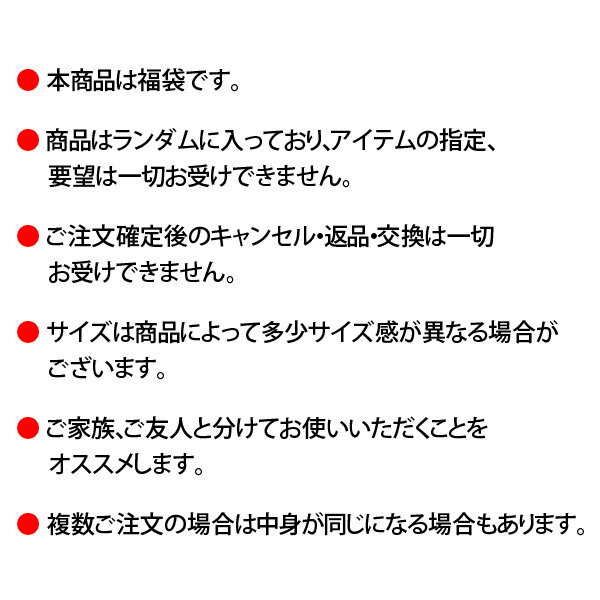 ● 本商品は福袋です。

● 商品はランダムに入っており、アイテムの指定、要望は一切お受けできません。

● ご注文確定後のキャンセル・返品・交換は一切お受けできません。

● サイズは商品によって多少サイズ感が異なる場合がございます。

● ご家族、ご友人と分けてお使いいただくことをオススメします。

● 複数ご注文の場合は中身が同じになる場合もあります。